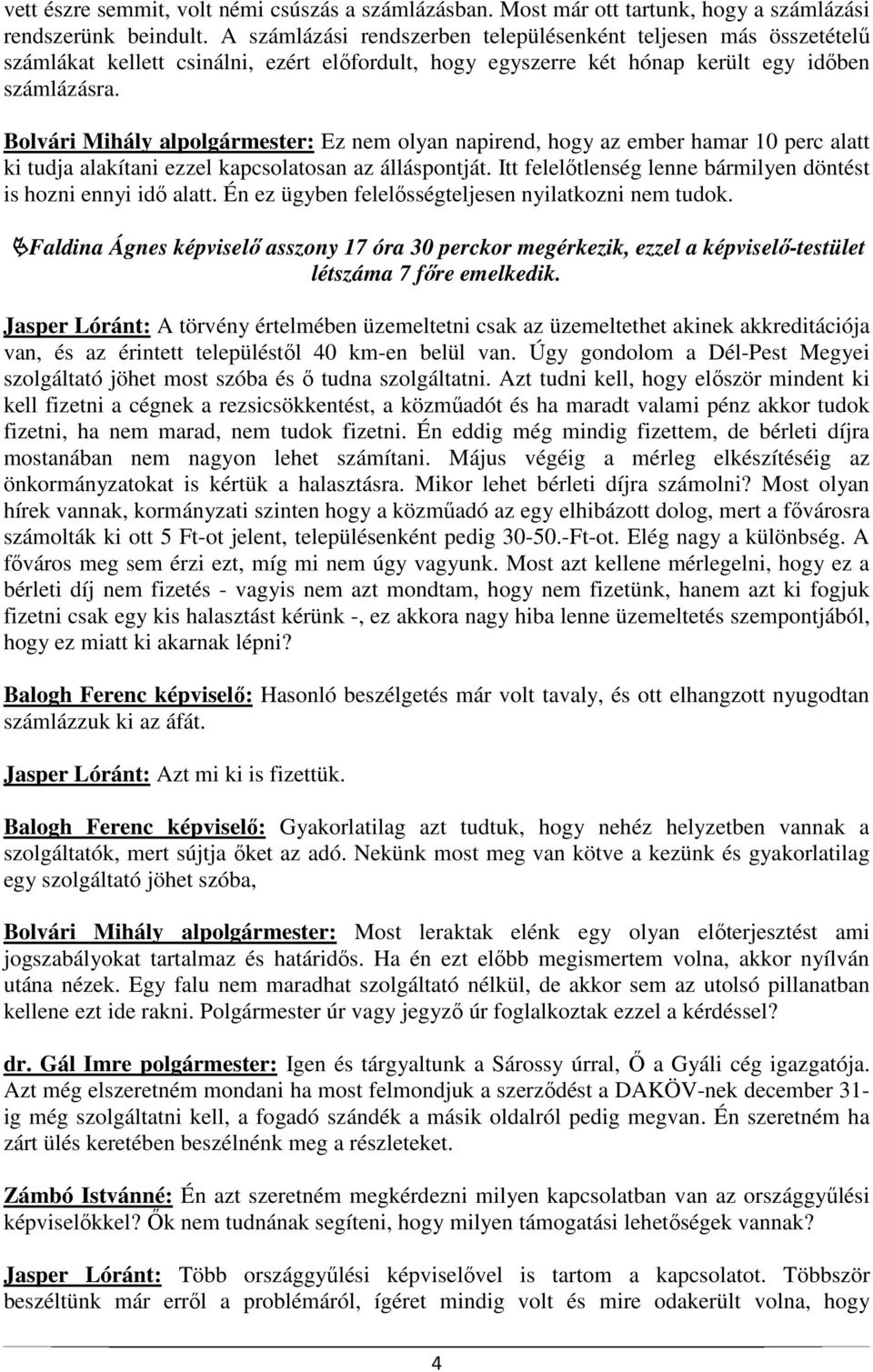 vett észre semmit, volt némi csúszás a számlázásban. Most már ott tartunk, hogy a számlázási rendszerünk beindult. A számlázási rendszerben településenként teljesen más összetételű számlákat kellett csinálni, ezért előfordult, hogy egyszerre két hónap került egy időben számlázásra.

Bolvári Mihály alpolgármester: Ez nem olyan napirend, hogy az ember hamar 10 perc alatt ki tudja alakítani ezzel kapcsolatosan az álláspontját. Itt felelőtlenség lenne bármilyen döntést is hozni ennyi idő alatt. Én ez ügyben felelősségteljesen nyilatkozni nem tudok.

Faldina Ágnes képviselő asszony 17 óra 30 perckor megérkezik, ezzel a képviselő-testület létszáma 7 főre emelkedik.

Jasper Lóránt: A törvény értelmében üzemeltetni csak az üzemeltethet akinek akkreditációja van, és az érintett településtől 40 km-en belül van. Úgy gondolom a Dél-Pest Megyei szolgáltató jöhet most szóba és ő tudna szolgáltatni. Azt tudni kell, hogy először mindent ki kell fizetni a cégnek a rezsicsökkentést, a közműadót és ha maradt valami pénz akkor tudok fizetni, ha nem marad, nem tudok fizetni. Én eddig még mindig fizettem, de bérleti díjra mostanában nem nagyon lehet számítani. Május végéig a mérleg elkészítéséig az önkormányzatokat is kértük a halasztásra. Mikor lehet bérleti díjra számolni? Most olyan hírek vannak, kormányzati szinten hogy a közműadó az egy elhibázott dolog, mert a fővárosra számolták ki ott 5 Ft-ot jelent, településenként pedig 30-50.-Ft-ot. Elég nagy a különbség. A főváros meg sem érzi ezt, míg mi nem úgy vagyunk. Most azt kellene mérlegelni, hogy ez a bérleti díj nem fizetés - vagyis nem azt mondtam, hogy nem fizetünk, hanem azt ki fogjuk fizetni csak egy kis halasztást kérünk -, ez akkora nagy hiba lenne üzemeltetés szempontjából, hogy ez miatt ki akarnak lépni?

Balogh Ferenc képviselő: Hasonló beszélgetés már volt tavaly, és ott elhangzott nyugodtan számlázzuk ki az áfát.

Jasper Lóránt: Azt mi ki is fizettük.

Balogh Ferenc képviselő: Gyakorlatilag azt tudtuk, hogy nehéz helyzetben vannak a szolgáltatók, mert sújtja őket az adó. Nekünk most meg van kötve a kezünk és gyakorlatilag egy szolgáltató jöhet szóba,

Bolvári Mihály alpolgármester: Most leraktak elénk egy olyan előterjesztést ami jogszabályokat tartalmaz és határidős. Ha én ezt előbb megismertem volna, akkor nyílván utána nézek. Egy falu nem maradhat szolgáltató nélkül, de akkor sem az utolsó pillanatban kellene ezt ide rakni. Polgármester úr vagy jegyző úr foglalkoztak ezzel a kérdéssel?

dr. Gál Imre polgármester: Igen és tárgyaltunk a Sárossy úrral, Ő a Gyáli cég igazgatója. Azt még elszeretném mondani ha most felmondjuk a szerződést a DAKÖV-nek december 31-ig még szolgáltatni kell, a fogadó szándék a másik oldalról pedig megvan. Én szeretném ha zárt ülés keretében beszélnénk meg a részleteket.

Zámbó Istvánné: Én azt szeretném megkérdezni milyen kapcsolatban van az országgyűlési képviselőkkel? Ők nem tudnának segíteni, hogy milyen támogatási lehetőségek vannak?

Jasper Lóránt: Több országgyűlési képviselővel is tartom a kapcsolatot. Többször beszéltünk már erről a problémáról, ígéret mindig volt és mire odakerült volna, hogy

4